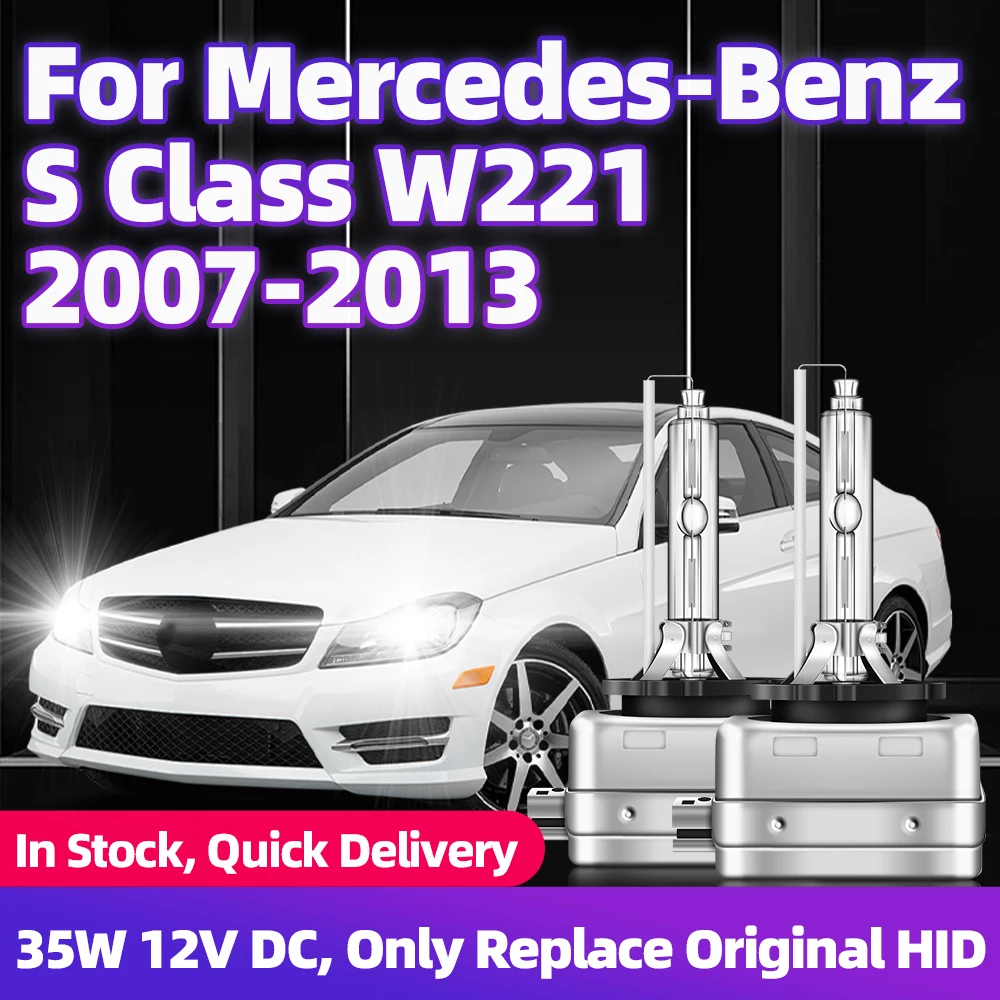 For Mercedes-Benz
S Class W221
2007-2013

In Stock, Quick Delivery

35W 12V DC, Only Replace Original HID